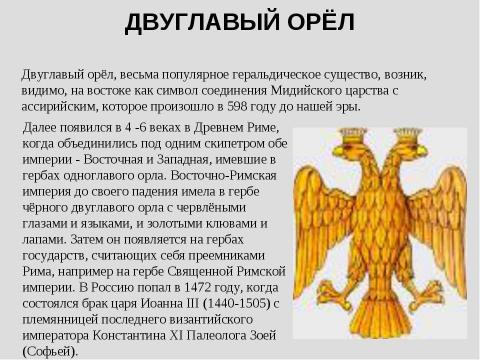 ДВУГЛАВЫЙ ОРЁЛ

Двуглавый орёл, весьма популярное геральдическое существо, возник, видимо, на востоке как символ соединения Мидийского царства с ассирийским, которое произошло в 598 году до нашей эры.

Далее появился в 4 -6 веках в Древнем Риме, когда объединились под одним скипетром обе империи - Восточная и Западная, имевшие в гербах одноглавого орла. Восточно-Римская империя до своего падения имела в гербе чёрного двуглавого орла с червлёными глазами и языками, и золотыми клювами и лапами. Затем он появляется на гербах государств, считающих себя преемниками Рима, например на гербе Священной Римской империи. В Россию попал в 1472 году, когда состоялся брак царя Иоанна III (1440-1505) с племянницей последнего византийского императора Константина XI Палеолога Зоей (Софьей).